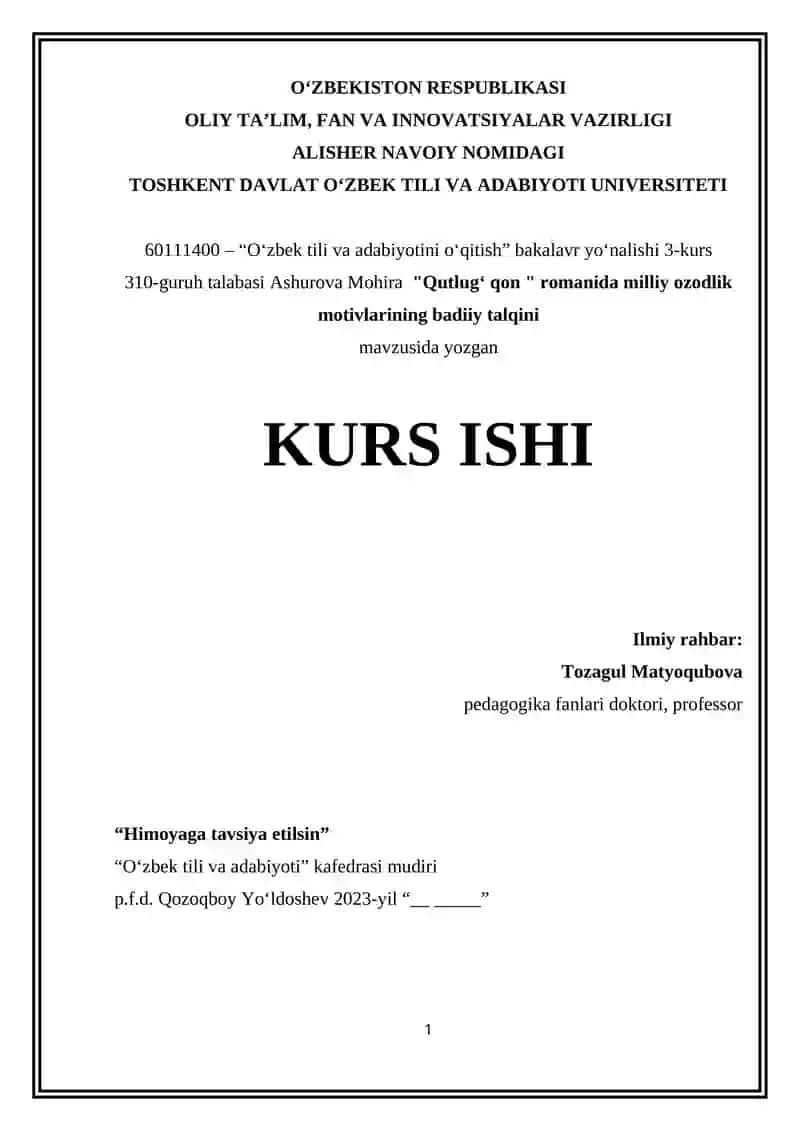 O‘ZBEKISTON RESPUBLIKASI
OLIY TA’LIM, FAN VA INNOVATSIYALAR VAZIRLIGI
ALISHER NAVOIY NOMIDAGI
TOSHKENT DAVLAT O‘ZBEK TILI VA ADABIYOTI UNIVERSITETI

60111400 – “O‘zbek tili va adabiyotini o‘qitish” bakalavr yo‘nalishi 3-kurs 310-guruh talabasi Ashurova Mohira "Qutlug‘ qon " romanida milliy ozodlik motivlarining badiiy talqini
mavzusida yozgan

KURS ISHI

Ilmiy rahbar:
Tozagul Matyoqubova
pedagogika fanlari doktori, professor

“Himoyaga tavsiya etilsin”
“O‘zbek tili va adabiyoti” kafedrasi mudiri
p.f.d. Qozoqboy Yo‘ldoshev 2023-yil “__ _____”

1